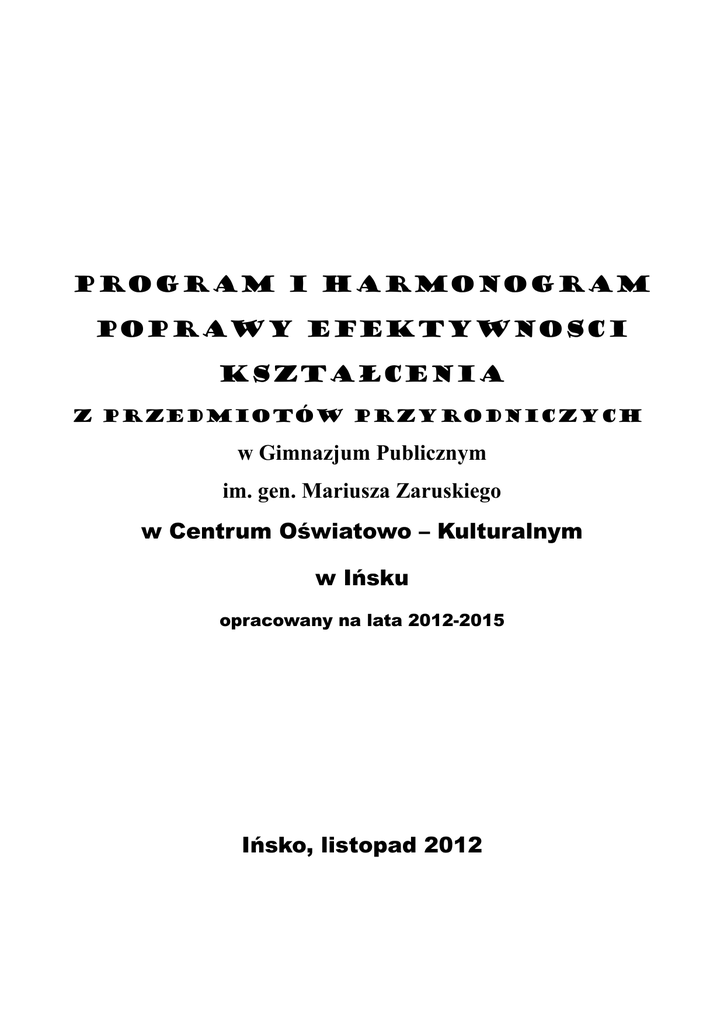 PROGRAM I HARMONOGRAM POPRAWY EFEKTYWNOSCI KSZTAŁCENIA

Z PRZEDMIOTÓW PRZYRODNICZYCH

w Gimnazjum Publicznym

im. gen. Mariusza Zaruskiego

w Centrum Oświatowo – Kulturalnym

w Ińsku

opracowany na lata 2012-2015

Ińsko, listopad 2012